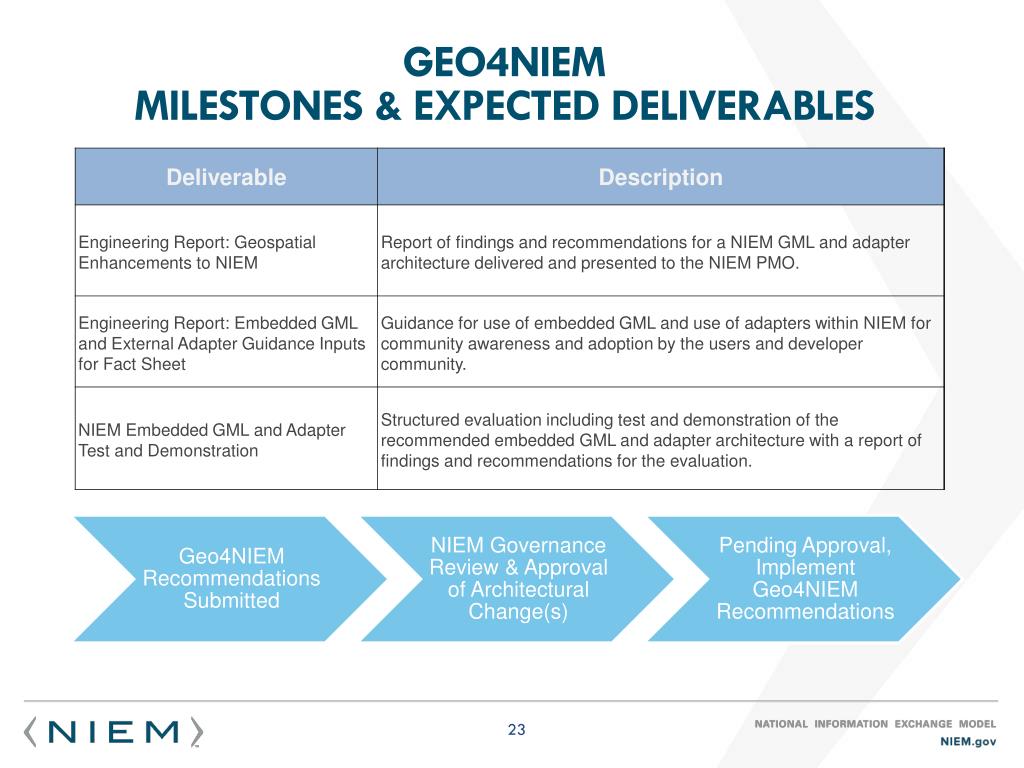 GEO4NIEM
MILESTONES & EXPECTED DELIVERABLES

| Deliverable | Description |
|---|---|
| Engineering Report: Geospatial Enhancements to NIEM | Report of findings and recommendations for a NIEM GML and adapter architecture delivered and presented to the NIEM PMO. |
| Engineering Report: Embedded GML and External Adapter Guidance Inputs for Fact Sheet | Guidance for use of embedded GML and use of adapters within NIEM for community awareness and adoption by the users and developer community. |
| NIEM Embedded GML and Adapter Test and Demonstration | Structured evaluation including test and demonstration of the recommended embedded GML and adapter architecture with a report of findings and recommendations for the evaluation. |

Geo4NIEM Recommendations Submitted

NIEM Governance Review & Approval of Architectural Change(s)

Pending Approval, Implement Geo4NIEM Recommendations

NIEM

23

NATIONAL INFORMATION EXCHANGE MODEL
NIEM.gov